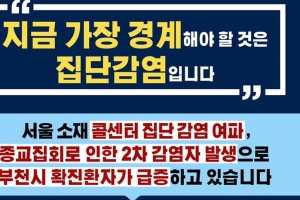 "
지금 가장 경계해야 할 것은
집단감염입니다
"

서울 소재 콜센터 집단 감염 여파,
종교집회로 인한 2차 감염자 발생으로
부천시 확진환자가 급증하고 있습니다